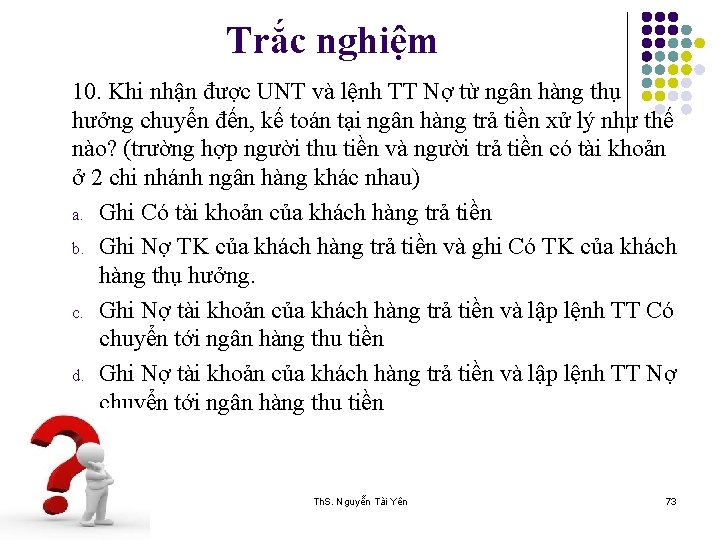 Trắc nghiệm

10. Khi nhận được UNT và lệnh TT Nợ từ ngân hàng thụ hưởng chuyển đến, kế toán tại ngân hàng trả tiền xử lý như thế nào? (trường hợp người thu tiền và người trả tiền có tài khoản ở 2 chi nhánh ngân hàng khác nhau)

a. Ghi Có tài khoản của khách hàng trả tiền

b. Ghi Nợ TK của khách hàng trả tiền và ghi Có TK của khách hàng thụ hưởng.

c. Ghi Nợ tài khoản của khách hàng trả tiền và lập lệnh TT Có chuyển tới ngân hàng thu tiền

d. Ghi Nợ tài khoản của khách hàng trả tiền và lập lệnh TT Nợ chuyển tới ngân hàng thu tiền

ThS. Nguyễn Tài Yên

73